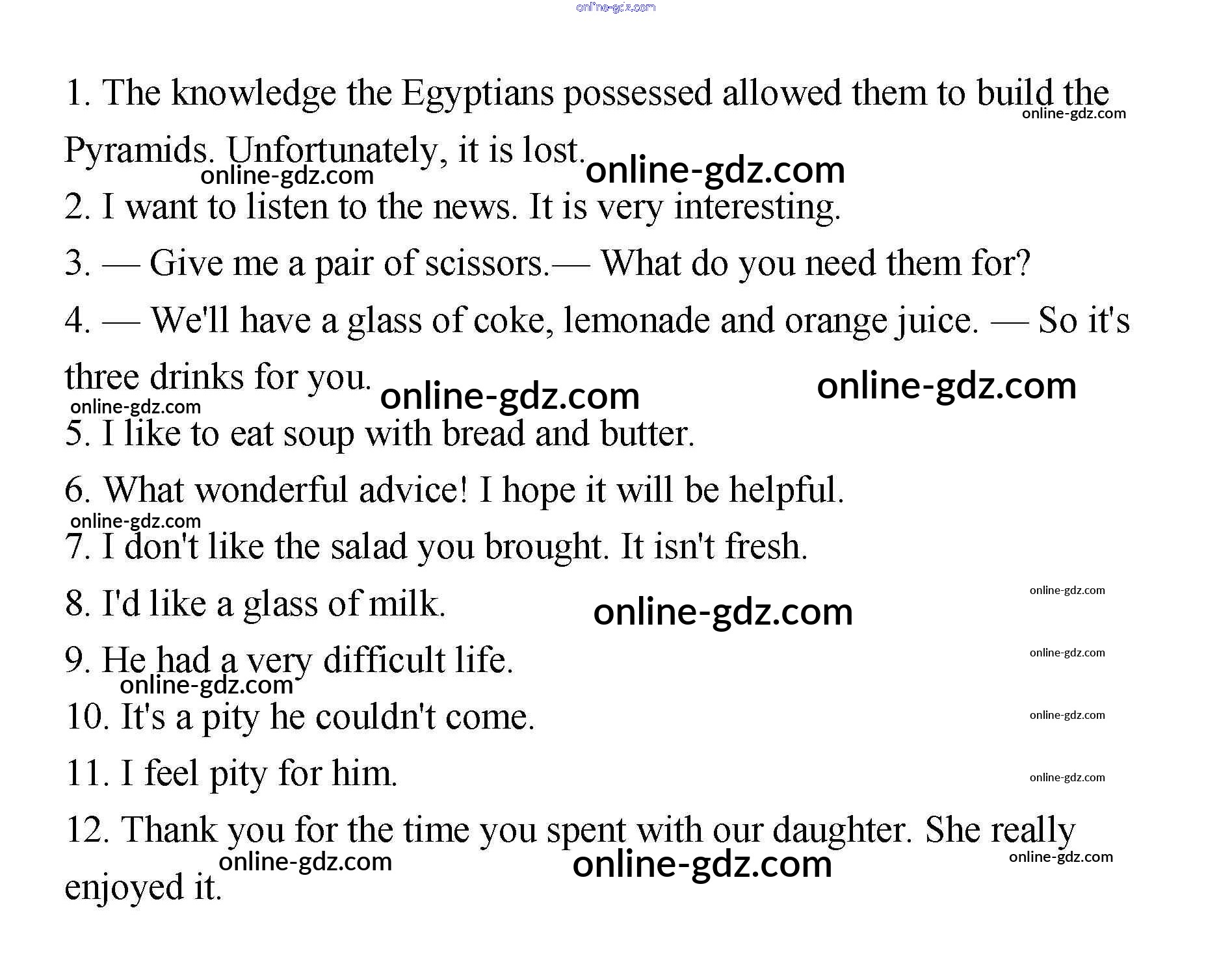 online-gdz.com

1. The knowledge the Egyptians possessed allowed them to build the Pyramids. Unfortunately, it is lost.

online-gdz.com online-gdz.com online-gdz.com

2. I want to listen to the news. It is very interesting.

3. — Give me a pair of scissors.— What do you need them for?

4. — We'll have a glass of coke, lemonade and orange juice. — So it's three drinks for you.

online-gdz.com online-gdz.com online-gdz.com

5. I like to eat soup with bread and butter.

6. What wonderful advice! I hope it will be helpful.

online-gdz.com

7. I don't like the salad you brought. It isn't fresh.

8. I'd like a glass of milk.

online-gdz.com online-gdz.com

9. He had a very difficult life.

online-gdz.com online-gdz.com

10. It's a pity he couldn't come.

online-gdz.com

11. I feel pity for him.

online-gdz.com

12. Thank you for the time you spent with our daughter. She really enjoyed it.

online-gdz.com online-gdz.com online-gdz.com